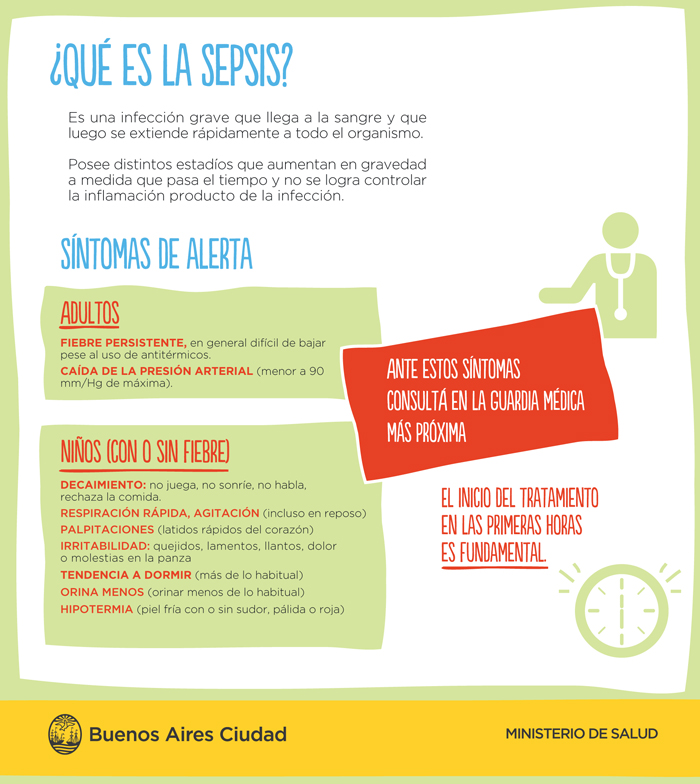 ¿QUÉ ES LA SEPSIS?

Es una infección grave que llega a la sangre y que luego se extiende rápidamente a todo el organismo.

Posee distintos estadíos que aumentan en gravedad a medida que pasa el tiempo y no se logra controlar la inflamación producto de la infección.

SÍNTOMAS DE ALERTA

ADULTOS

FIEBRE PERSISTENTE, en general difícil de bajar pese al uso de antitérmicos.

CAÍDA DE LA PRESIÓN ARTERIAL (menor a 90 mm/Hg de máxima).

NIÑOS (CON O SIN FIEBRE)

DECAIMIENTO: no juega, no sonríe, no habla, rechaza la comida.

RESPIRACIÓN RÁPIDA, AGITACIÓN (incluso en reposo)

PALPITACIONES (latidos rápidos del corazón)

IRRITABILIDAD: quejidos, lamentos, llantos, dolor o molestias en la panza

TENDENCIA A DORMIR (más de lo habitual)

ORINA MENOS (orinar menos de lo habitual)

HIPOTERMIA (piel fría con o sin sudor, pálida o roja)

ANTE ESTOS SÍNTOMAS
CONSULTÁ EN LA GUARDIA MÉDICA
MÁS PRÓXIMA

EL INICIO DEL TRATAMIENTO
EN LAS PRIMERAS HORAS
ES FUNDAMENTAL.

Buenos Aires Ciudad

MINISTERIO DE SALUD